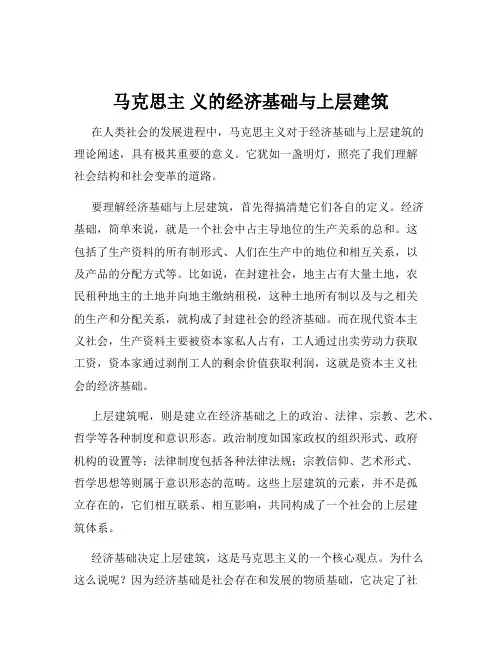 马克思主 义的经济基础与上层建筑

在人类社会的发展进程中，马克思主义对于经济基础与上层建筑的理论阐述，具有极其重要的意义。它犹如一盏明灯，照亮了我们理解社会结构和社会变革的道路。

要理解经济基础与上层建筑，首先得搞清楚它们各自的定义。经济基础，简单来说，就是一个社会中占主导地位的生产关系的总和。这包括了生产资料的所有制形式、人们在生产中的地位和相互关系，以及产品的分配方式等。比如说，在封建社会，地主占有大量土地，农民租种地主的土地并向地主缴纳租税，这种土地所有制以及与之相关的生产和分配关系，就构成了封建社会的经济基础。而在现代资本主义社会，生产资料主要被资本家私人占有，工人通过出卖劳动力获取工资，资本家通过剥削工人的剩余价值获取利润，这就是资本主义社会的经济基础。

上层建筑呢，则是建立在经济基础之上的政治、法律、宗教、艺术、哲学等各种制度和意识形态。政治制度如国家政权的组织形式、政府机构的设置等；法律制度包括各种法律法规；宗教信仰、艺术形式、哲学思想等则属于意识形态的范畴。这些上层建筑的元素，并不是孤立存在的，它们相互联系、相互影响，共同构成了一个社会的上层建筑体系。

经济基础决定上层建筑，这是马克思主义的一个核心观点。为什么这么说呢？因为经济基础是社会存在和发展的物质基础，它决定了社